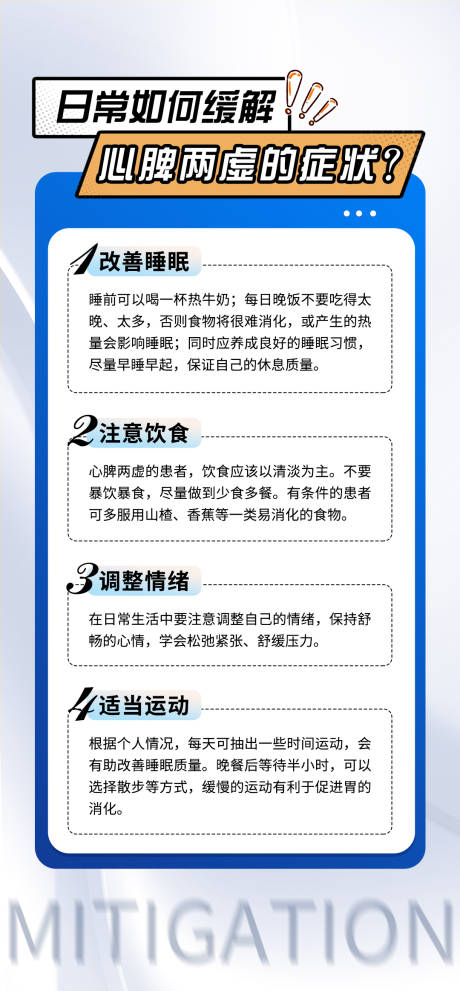 日常如何缓解

心脾两虚的症状？

1 改善睡眠

睡前可以喝一杯热牛奶；每日晚饭不要吃得太晚、太多，否则食物将很难消化，或产生的热量会影响睡眠；同时应养成良好的睡眠习惯，尽量早睡早起，保证自己的休息质量。

2 注意饮食

心脾两虚的患者，饮食应该以清淡为主。不要暴饮暴食，尽量做到少食多餐。有条件的患者可多服用山楂、香蕉等一类易消化的食物。

3 调整情绪

在日常生活中要注意调整自己的情绪，保持舒畅的心情，学会松弛紧张、舒缓压力。

4 适当运动

根据个人情况，每天可抽出一些时间运动，会有助改善睡眠质量。晚餐后等待半小时，可以选择散步等方式，缓慢的运动有利于促进胃的消化。

MITIGATION